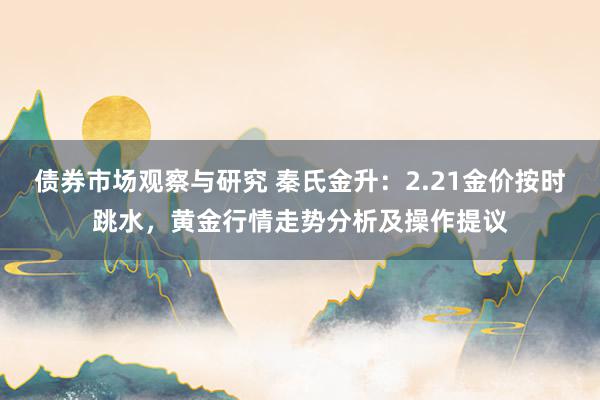 债券市场观察与研究 秦氏金升：2.21金价按时跳水，黄金行情走势分析及操作提议